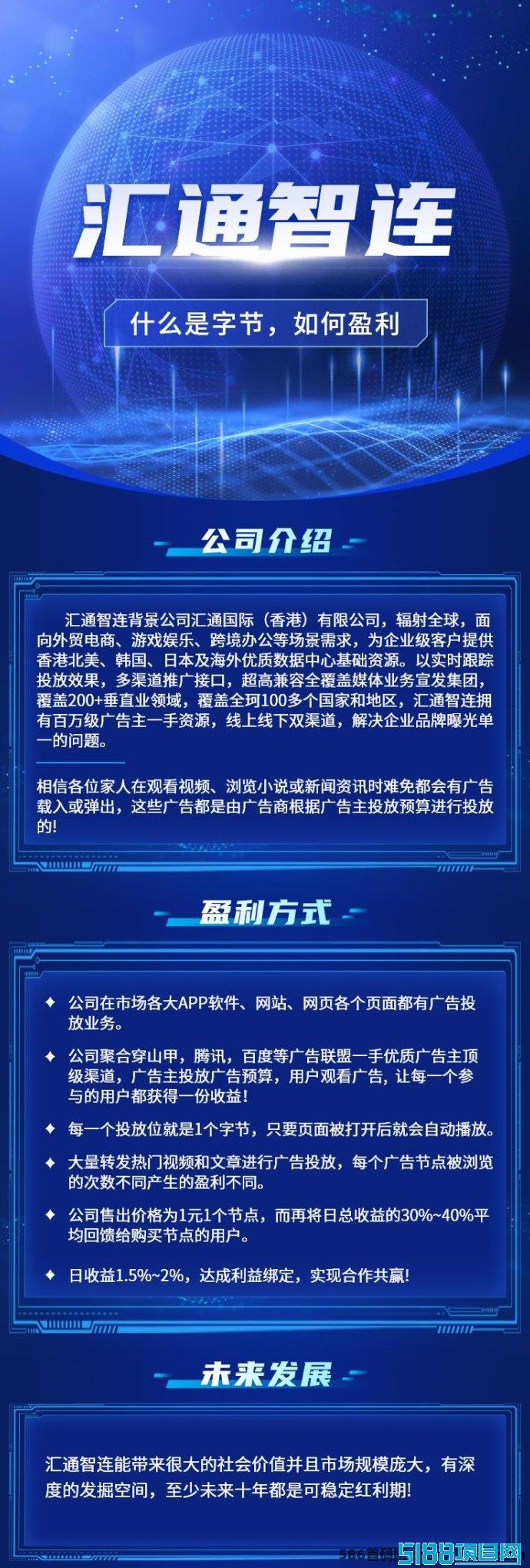 汇通智连

什么是字节，如何盈利

公司介绍

汇通智连背景公司汇通国际（香港）有限公司，辐射全球，面向外贸电商、游戏娱乐、跨境办公等场景需求，为企业级客户提供香港北美、韩国、日本及海外优质数据中心基础资源。以实时跟踪投放效果，多渠道推广接口，超高兼容全覆盖媒体业务宣发集团，覆盖200+垂直业领域，覆盖全珂100多个国家和地区，汇通智连拥有百万级广告主一手资源，线上线下双渠道，解决企业品牌曝光单一的问题。

相信各位家人在观看视频、浏览小说或新闻资讯时难免都会有广告载入或弹出，这些广告都是由广告商根据广告主投放预算进行投放的!

盈利方式

✦ 公司在市场各大APP软件、网站、网页各个页面都有广告投放业务。

✦ 公司聚合穿山甲，腾讯，百度等广告联盟一手优质广告主顶级渠道，广告主投放广告预算，用户观看广告，让每一个参与的用户都获得一份收益!

✦ 每一个投放位就是1个字节，只要页面被打开后就会自动播放。

✦ 大量转发热门视频和文章进行广告投放，每个广告节点被浏览的次数不同产生的盈利不同。

✦ 公司售出价格为1元1个节点，而再将日总收益的30%~40%平均回馈给购买节点的用户。

✦ 日收益1.5%~2%，达成利益绑定，实现合作共赢!

未来发展

汇通智连能带来很大的社会价值并且市场规模庞大，有深度的发掘空间，至少未来十年都是可稳定红利期!

5188项目网